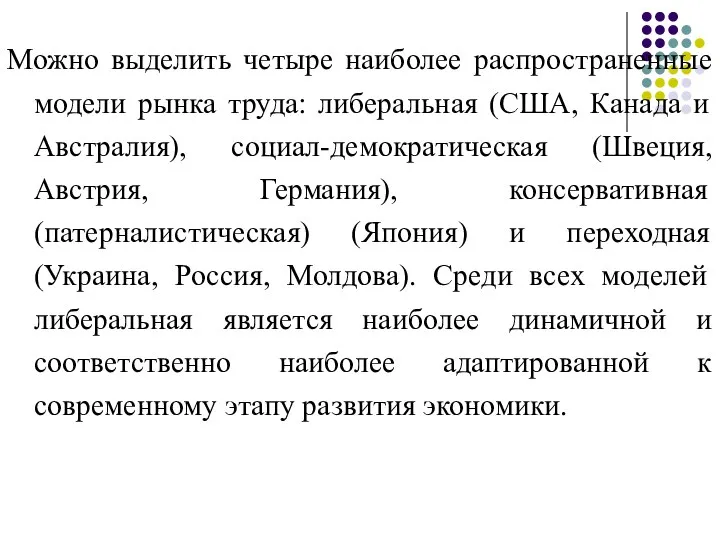 Можно выделить четыре наиболее распространенные модели рынка труда: либеральная (США, Канада и Австралия), социал-демократическая (Швеция, Австрия, Германия), консервативная (патерналистическая) (Япония) и переходная (Украина, Россия, Молдова). Среди всех моделей либеральная является наиболее динамичной и соответственно наиболее адаптированной к современному этапу развития экономики.